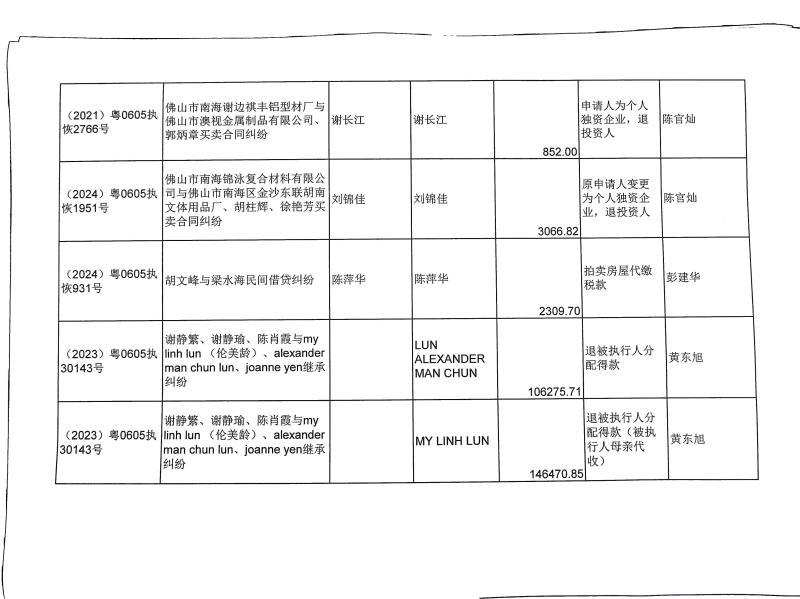 | | | | | | | |
|---|---|---|---|---|---|---|
| （2021）粤0605执恢2766号 | 佛山市南海谢边祺丰铝型材厂与佛山市澳视金属制品有限公司、郭炳章买卖合同纠纷 | 谢长江 | 谢长江 | 852.00 | 申请人为个人独资企业，退投资人 | 陈官灿 |
| （2024）粤0605执恢1951号 | 佛山市南海锦泳复合材料有限公司与佛山市南海区金沙东联胡南文体用品厂、胡柱辉、徐艳芳买卖合同纠纷 | 刘锦佳 | 刘锦佳 | 3066.82 | 原申请人变更为个人独资企业，退投资人 | 陈官灿 |
| （2024）粤0605执恢931号 | 胡文峰与梁水海民间借贷纠纷 | 陈萍华 | 陈萍华 | 2309.70 | 拍卖房屋代缴税款 | 彭建华 |
| （2023）粤0605执30143号 | 谢静繁、谢静瑜、陈肖霞与my linh lun（伦美龄）、alexander man chun lun、joanne yen继承纠纷 | | LUN ALEXANDER MAN CHUN | 106275.71 | 退被执行人分配得款 | 黄东旭 |
| （2023）粤0605执30143号 | 谢静繁、谢静瑜、陈肖霞与my linh lun（伦美龄）、alexander man chun lun、joanne yen继承纠纷 | | MY LINH LUN | 146470.85 | 退被执行人分配得款（被执行人母亲代收） | 黄东旭 |